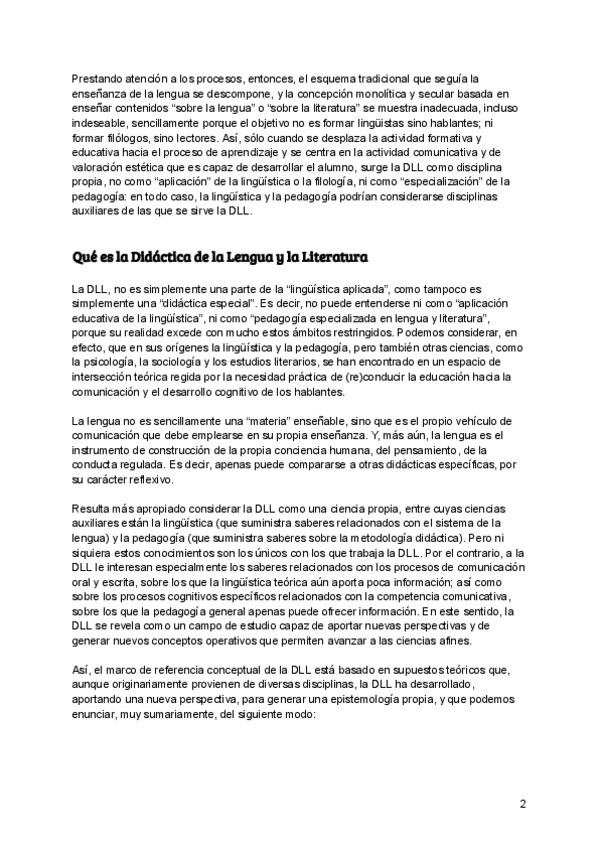 Prestando atención a los procesos, entonces, el esquema tradicional que seguía la enseñanza de la lengua se descompone, y la concepción monolítica y secular basada en enseñar contenidos “sobre la lengua” o “sobre la literatura” se muestra inadecuada, incluso indeseable, sencillamente porque el objetivo no es formar lingüistas sino hablantes; ni formar filólogos, sino lectores. Así, sólo cuando se desplaza la actividad formativa y educativa hacia el proceso de aprendizaje y se centra en la actividad comunicativa y de valoración estética que es capaz de desarrollar el alumno, surge la DLL como disciplina propia, no como “aplicación” de la lingüística o la filología, ni como “especialización” de la pedagogía: en todo caso, la lingüística y la pedagogía podrían considerarse disciplinas auxiliares de las que se sirve la DLL.

Qué es la Didáctica de la Lengua y la Literatura

La DLL, no es simplemente una parte de la “lingüística aplicada”, como tampoco es simplemente una “didáctica especial”. Es decir, no puede entenderse ni como “aplicación educativa de la lingüística”, ni como “pedagogía especializada en lengua y literatura”, porque su realidad excede con mucho estos ámbitos restringidos. Podemos considerar, en efecto, que en sus orígenes la lingüística y la pedagogía, pero también otras ciencias, como la psicología, la sociología y los estudios literarios, se han encontrado en un espacio de intersección teórica regida por la necesidad práctica de (re)conducir la educación hacia la comunicación y el desarrollo cognitivo de los hablantes.

La lengua no es sencillamente una “materia” enseñable, sino que es el propio vehículo de comunicación que debe emplearse en su propia enseñanza. Y, más aún, la lengua es el instrumento de construcción de la propia conciencia humana, del pensamiento, de la conducta regulada. Es decir, apenas puede compararse a otras didácticas específicas, por su carácter reflexivo.

Resulta más apropiado considerar la DLL como una ciencia propia, entre cuyas ciencias auxiliares están la lingüística (que suministra saberes relacionados con el sistema de la lengua) y la pedagogía (que suministra saberes sobre la metodología didáctica). Pero ni siquiera estos conocimientos son los únicos con los que trabaja la DLL. Por el contrario, a la DLL le interesan especialmente los saberes relacionados con los procesos de comunicación oral y escrita, sobre los que la lingüística teórica aún aporta poca información; así como sobre los procesos cognitivos específicos relacionados con la competencia comunicativa, sobre los que la pedagogía general apenas puede ofrecer información. En este sentido, la DLL se revela como un campo de estudio capaz de aportar nuevas perspectivas y de generar nuevos conceptos operativos que permiten avanzar a las ciencias afines.

Así, el marco de referencia conceptual de la DLL está basado en supuestos teóricos que, aunque originariamente provienen de diversas disciplinas, la DLL ha desarrollado, aportando una nueva perspectiva, para generar una epistemología propia, y que podemos enunciar, muy sumariamente, del siguiente modo:

2